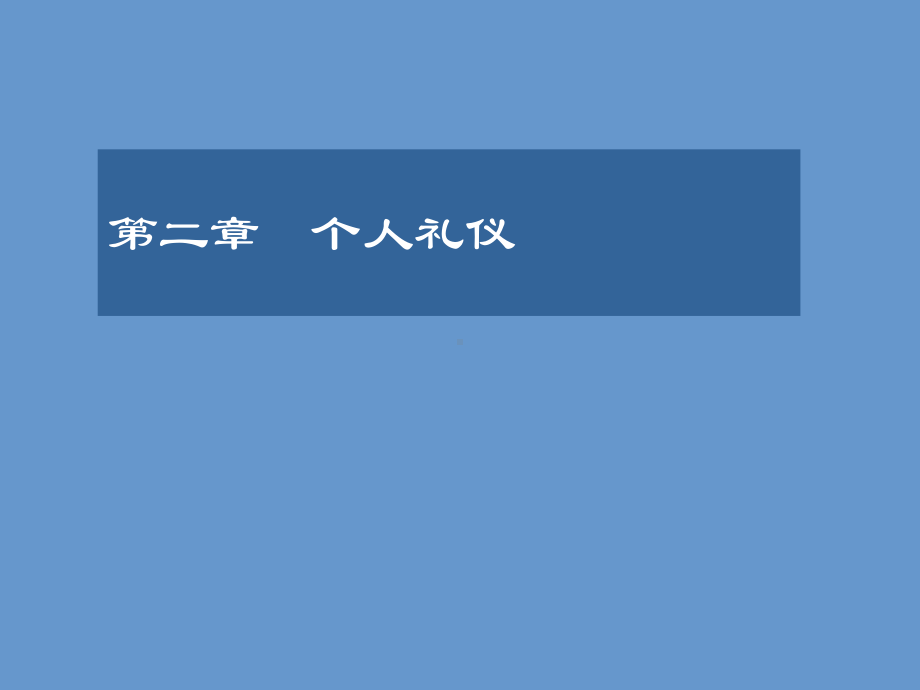 第二章　个人礼仪